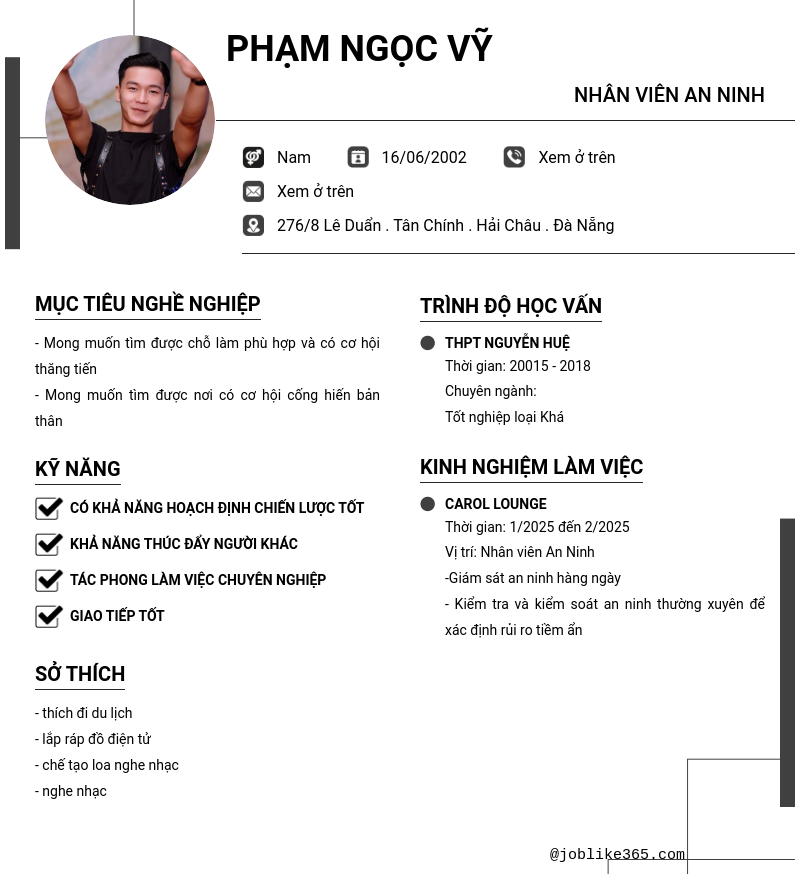 PHẠM NGỌC VỸ

NHÂN VIÊN AN NINH

Nam 16/06/2002 Xem ở trên

Xem ở trên

276/8 Lê Duẩn . Tân Chính . Hải Châu . Đà Nẵng

MỤC TIÊU NGHỀ NGHIỆP

- Mong muốn tìm được chỗ làm phù hợp và có cơ hội thăng tiến

- Mong muốn tìm được nơi có cơ hội cống hiến bản thân

KỸ NĂNG

CÓ KHẢ NĂNG HOẠCH ĐỊNH CHIẾN LƯỢC TỐT

KHẢ NĂNG THÚC ĐẨY NGƯỜI KHÁC

TÁC PHONG LÀM VIỆC CHUYÊN NGHIỆP

GIAO TIẾP TỐT

SỞ THÍCH

- thích đi du lịch

- lắp ráp đồ điện tử

- chế tạo loa nghe nhạc

- nghe nhạc

TRÌNH ĐỘ HỌC VẤN

THPT NGUYỄN HUỆ

Thời gian: 20015 - 2018

Chuyên ngành:

Tốt nghiệp loại Khá

KINH NGHIỆM LÀM VIỆC

CAROL LOUNGE

Thời gian: 1/2025 đến 2/2025

Vị trí: Nhân viên An Ninh

-Giám sát an ninh hàng ngày

- Kiểm tra và kiểm soát an ninh thường xuyên để xác định rủi ro tiềm ẩn

@joblike365.com